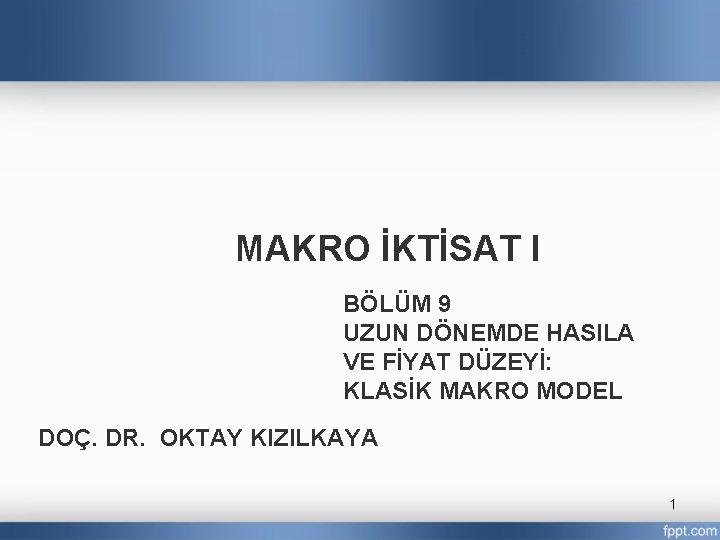 MAKRO İKTİSAT I

BÖLÜM 9
UZUN DÖNEMDE HASILA VE FİYAT DÜZEYİ:
KLASİK MAKRO MODEL

DOÇ. DR. OKTAY KIZILKAYA

1

fppt.com